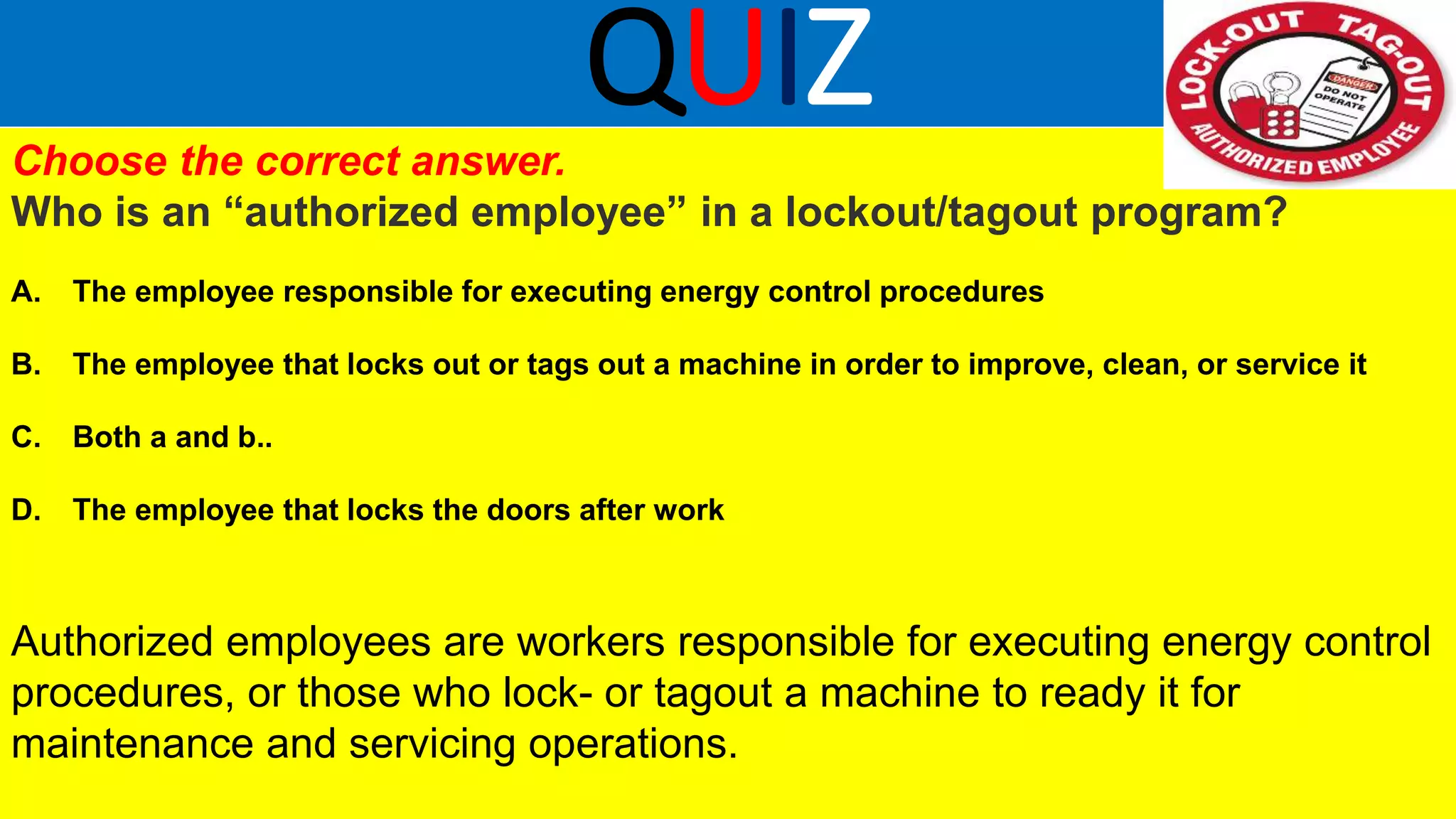 QUIZ

LOCK-OUT TAG-OUT
DANGER
DO NOT OPERATE
AUTHORIZED EMPLOYEE

Choose the correct answer.

Who is an “authorized employee” in a lockout/tagout program?

A. The employee responsible for executing energy control procedures

B. The employee that locks out or tags out a machine in order to improve, clean, or service it

C. Both a and b..

D. The employee that locks the doors after work

Authorized employees are workers responsible for executing energy control procedures, or those who lock- or tagout a machine to ready it for maintenance and servicing operations.